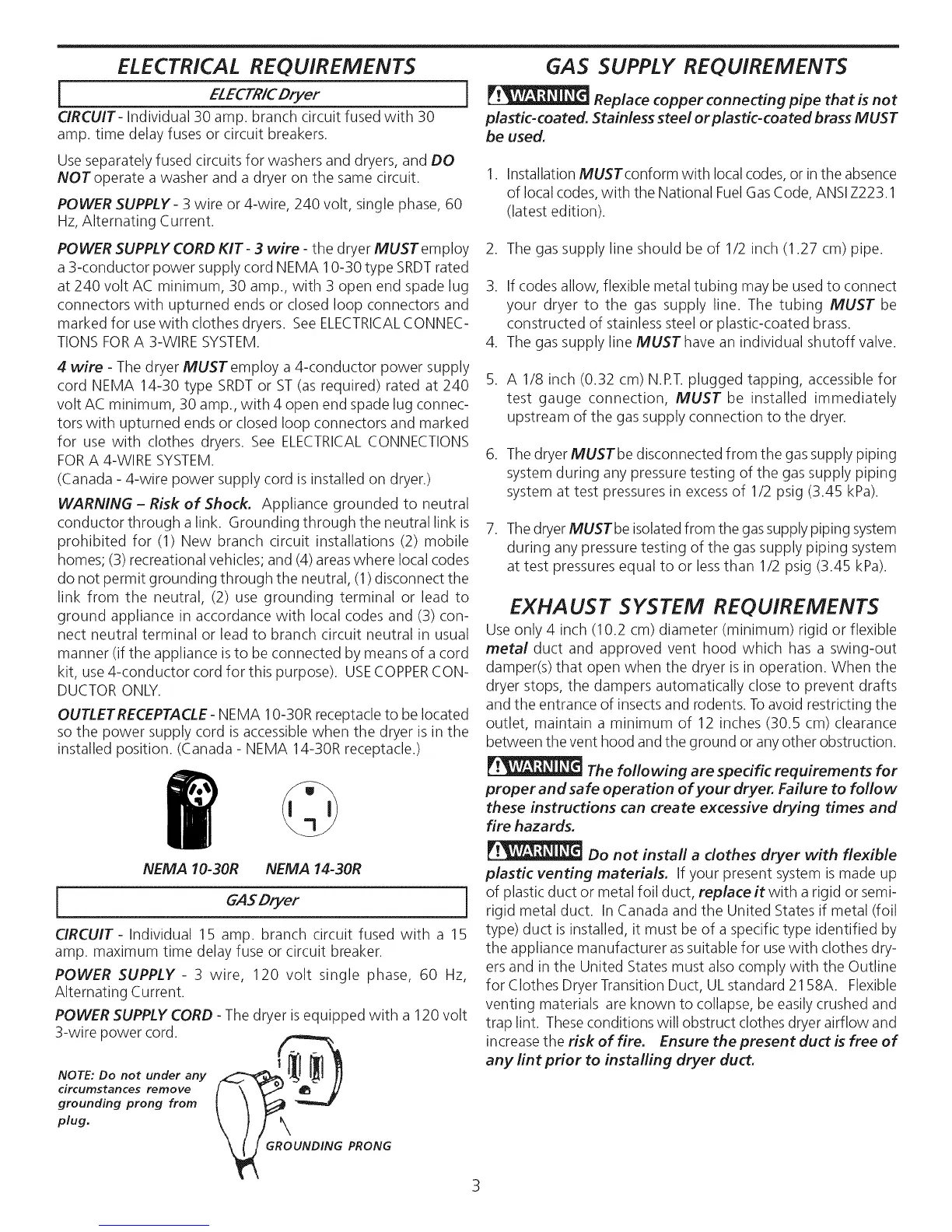 ELECTRICAL REQUIREMENTS

ELECTRIC Dryer

CIRCUIT - Individual 30 amp. branch circuit fused with 30 amp. time delay fuses or circuit breakers.

Use separately fused circuits for washers and dryers, and DO NOT operate a washer and a dryer on the same circuit.

POWER SUPPLY - 3 wire or 4-wire, 240 volt, single phase, 60 Hz, Alternating Current.

POWER SUPPLY CORD KIT - 3 wire - the dryer MUST employ a 3-conductor power supply cord NEMA 10-30 type SRDT rated at 240 volt AC minimum, 30 amp., with 3 open end spade lug connectors with upturned ends or closed loop connectors and marked for use with clothes dryers. See ELECTRICAL CONNECTIONS FOR A 3-WIRE SYSTEM.

4 wire - The dryer MUST employ a 4-conductor power supply cord NEMA 14-30 type SRDT or ST (as required) rated at 240 volt AC minimum, 30 amp., with 4 open end spade lug connectors with upturned ends or closed loop connectors and marked for use with clothes dryers. See ELECTRICAL CONNECTIONS FOR A 4-WIRE SYSTEM.
(Canada - 4-wire power supply cord is installed on dryer.)

WARNING – Risk of Shock. Appliance grounded to neutral conductor through a link. Grounding through the neutral link is prohibited for (1) New branch circuit installations (2) mobile homes; (3) recreational vehicles; and (4) areas where local codes do not permit grounding through the neutral, (1) disconnect the link from the neutral, (2) use grounding terminal or lead to ground appliance in accordance with local codes and (3) connect neutral terminal or lead to branch circuit neutral in usual manner (if the appliance is to be connected by means of a cord kit, use 4-conductor cord for this purpose). USE COPPER CONDUCTOR ONLY.

OUTLET RECEPTACLE - NEMA 10-30R receptacle to be located so the power supply cord is accessible when the dryer is in the installed position. (Canada - NEMA 14-30R receptacle.)

NEMA 10-30R NEMA 14-30R

GAS Dryer

CIRCUIT - Individual 15 amp. branch circuit fused with a 15 amp. maximum time delay fuse or circuit breaker.

POWER SUPPLY - 3 wire, 120 volt single phase, 60 Hz, Alternating Current.

POWER SUPPLY CORD - The dryer is equipped with a 120 volt 3-wire power cord.

NOTE: Do not under any circumstances remove grounding prong from plug.

GROUNDING PRONG

GAS SUPPLY REQUIREMENTS

WARNING Replace copper connecting pipe that is not plastic-coated. Stainless steel or plastic-coated brass MUST be used.

1. Installation MUST conform with local codes, or in the absence of local codes, with the National Fuel Gas Code, ANSI Z223.1 (latest edition).

2. The gas supply line should be of 1/2 inch (1.27 cm) pipe.

3. If codes allow, flexible metal tubing may be used to connect your dryer to the gas supply line. The tubing MUST be constructed of stainless steel or plastic-coated brass.
4. The gas supply line MUST have an individual shutoff valve.

5. A 1/8 inch (0.32 cm) N.P.T. plugged tapping, accessible for test gauge connection, MUST be installed immediately upstream of the gas supply connection to the dryer.

6. The dryer MUST be disconnected from the gas supply piping system during any pressure testing of the gas supply piping system at test pressures in excess of 1/2 psig (3.45 kPa).

7. The dryer MUST be isolated from the gas supply piping system during any pressure testing of the gas supply piping system at test pressures equal to or less than 1/2 psig (3.45 kPa).

EXHAUST SYSTEM REQUIREMENTS

Use only 4 inch (10.2 cm) diameter (minimum) rigid or flexible metal duct and approved vent hood which has a swing-out damper(s) that open when the dryer is in operation. When the dryer stops, the dampers automatically close to prevent drafts and the entrance of insects and rodents. To avoid restricting the outlet, maintain a minimum of 12 inches (30.5 cm) clearance between the vent hood and the ground or any other obstruction.

WARNING The following are specific requirements for proper and safe operation of your dryer. Failure to follow these instructions can create excessive drying times and fire hazards.

WARNING Do not install a clothes dryer with flexible plastic venting materials. If your present system is made up of plastic duct or metal foil duct, replace it with a rigid or semi-rigid metal duct. In Canada and the United States if metal (foil type) duct is installed, it must be of a specific type identified by the appliance manufacturer as suitable for use with clothes dryers and in the United States must also comply with the Outline for Clothes Dryer Transition Duct, UL standard 2158A. Flexible venting materials are known to collapse, be easily crushed and trap lint. These conditions will obstruct clothes dryer airflow and increase the risk of fire. Ensure the present duct is free of any lint prior to installing dryer duct.

3